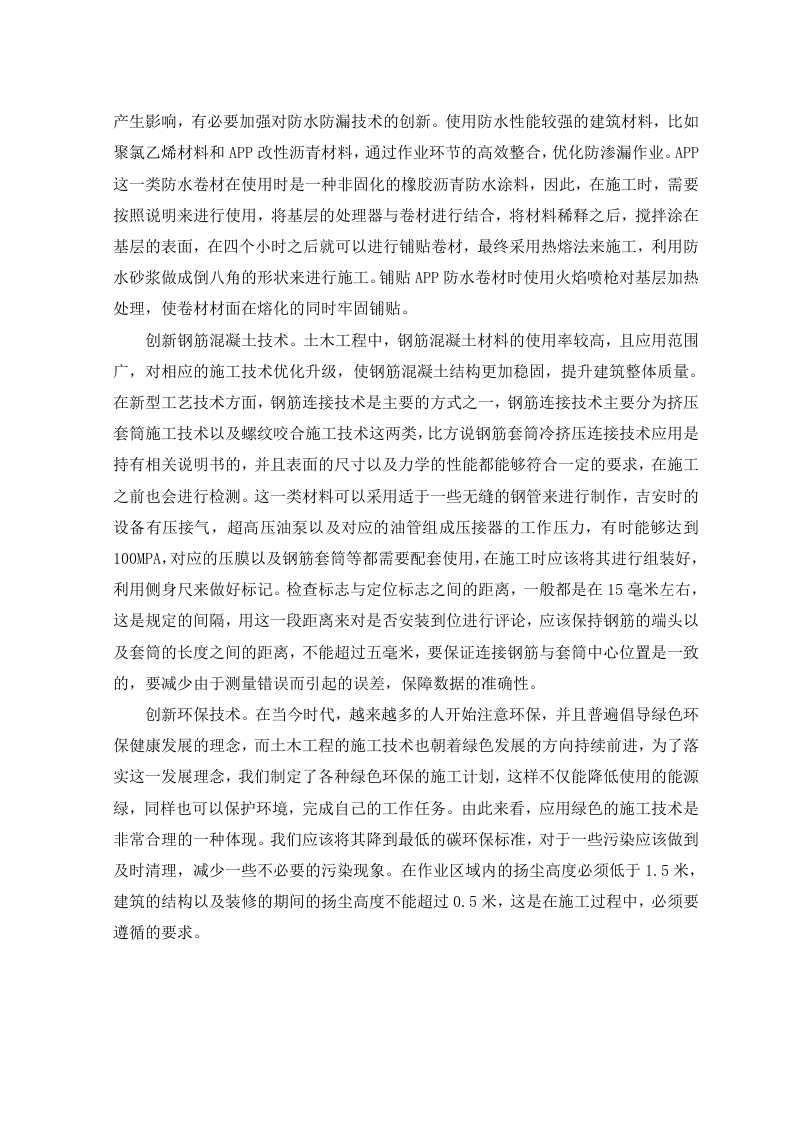 产生影响，有必要加强对防水防漏技术的创新。使用防水性能较强的建筑材料，比如聚氯乙烯材料和APP改性沥青材料，通过作业环节的高效整合，优化防渗漏作业。APP这一类防水卷材在使用时是一种非固化的橡胶沥青防水涂料，因此，在施工时，需要按照说明来进行使用，将基层的处理器与卷材进行结合，将材料稀释之后，搅拌涂在基层的表面，在四个小时之后就可以进行铺贴卷材，最终采用热熔法来施工，利用防水砂浆做成倒八角的形状来进行施工。铺贴APP防水卷材时使用火焰喷枪对基层加热处理，使卷材材面在熔化的同时牢固铺贴。

创新钢筋混凝土技术。土木工程中，钢筋混凝土材料的使用率较高，且应用范围广，对相应的施工技术优化升级，使钢筋混凝土结构更加稳固，提升建筑整体质量。在新型工艺技术方面，钢筋连接技术是主要的方式之一，钢筋连接技术主要分为挤压套筒施工技术以及螺纹咬合施工技术这两类，比方说钢筋套筒冷挤压连接技术应用是持有相关说明书的，并且表面的尺寸以及力学的性能都能够符合一定的要求，在施工之前也会进行检测。这一类材料可以采用适于一些无缝的钢管来进行制作，吉安时的设备有压接气，超高压油泵以及对应的油管组成压接器的工作压力，有时能够达到100MPA,对应的压膜以及钢筋套筒等都需要配套使用，在施工时应该将其进行组装好，利用侧身尺来做好标记。检查标志与定位标志之间的距离，一般都是在15毫米左右，这是规定的间隔，用这一段距离来对是否安装到位进行评论，应该保持钢筋的端头以及套筒的长度之间的距离，不能超过五毫米，要保证连接钢筋与套筒中心位置是一致的，要减少由于测量错误而引起的误差，保障数据的准确性。

创新环保技术。在当今时代，越来越多的人开始注意环保，并且普遍倡导绿色环保健康发展的理念，而土木工程的施工技术也朝着绿色发展的方向持续前进，为了落实这一发展理念，我们制定了各种绿色环保的施工计划，这样不仅能降低使用的能源绿，同样也可以保护环境，完成自己的工作任务。由此来看，应用绿色的施工技术是非常合理的一种体现。我们应该将其降到最低的碳环保标准，对于一些污染应该做到及时清理，减少一些不必要的污染现象。在作业区域内的扬尘高度必须低于1.5米，建筑的结构以及装修的期间的扬尘高度不能超过0.5米，这是在施工过程中，必须要遵循的要求。